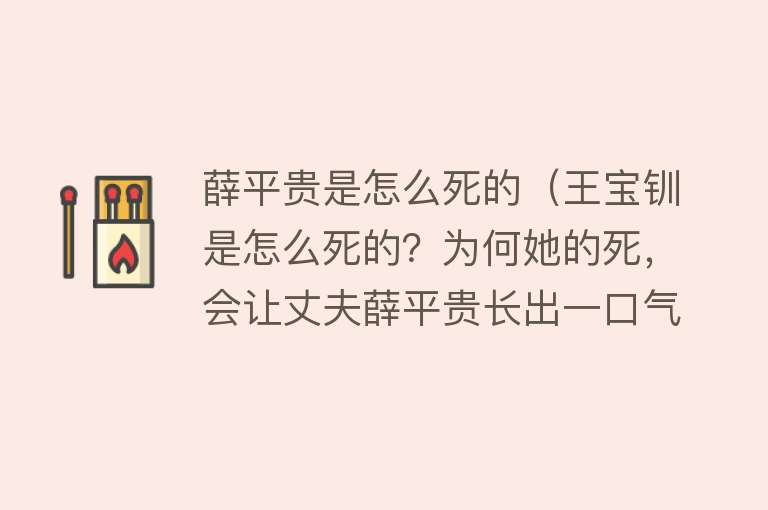 薛平贵是怎么死的（王宝钏是怎么死的？为何她的死，会让丈夫薛平贵长出一口气